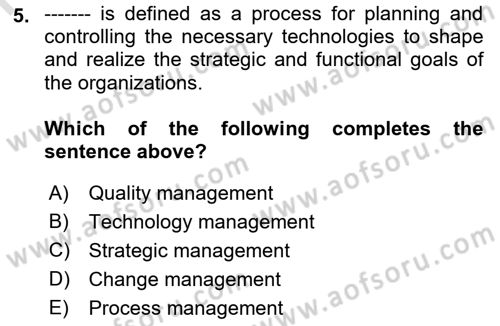 5. ------- is defined as a process for planning and controlling the necessary technologies to shape and realize the strategic and functional goals of the organizations.

Which of the following completes the sentence above?

A) Quality management
B) Technology management
C) Strategic management
D) Change management
E) Process management

www.aofsoru.com